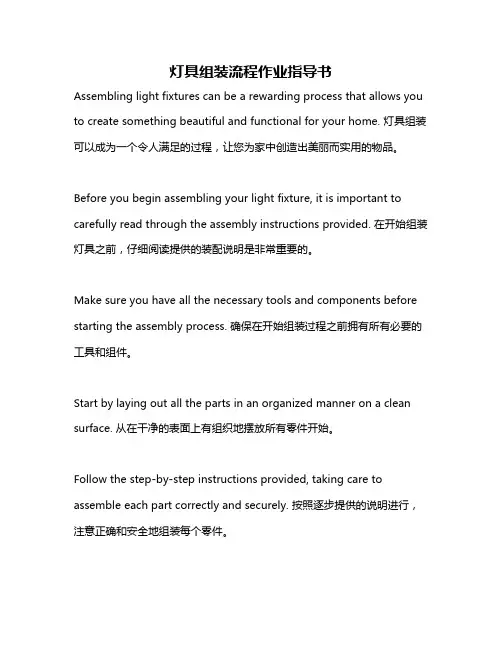 灯具组装流程作业指导书

Assembling light fixtures can be a rewarding process that allows you to create something beautiful and functional for your home. 灯具组装可以成为一个令人满足的过程，让您为家中创造出美丽而实用的物品。

Before you begin assembling your light fixture, it is important to carefully read through the assembly instructions provided. 在开始组装灯具之前，仔细阅读提供的装配说明是非常重要的。

Make sure you have all the necessary tools and components before starting the assembly process. 确保在开始组装过程之前拥有所有必要的工具和组件。

Start by laying out all the parts in an organized manner on a clean surface. 从在干净的表面上有组织地摆放所有零件开始。

Follow the step-by-step instructions provided, taking care to assemble each part correctly and securely. 按照逐步提供的说明进行，注意正确和安全地组装每个零件。